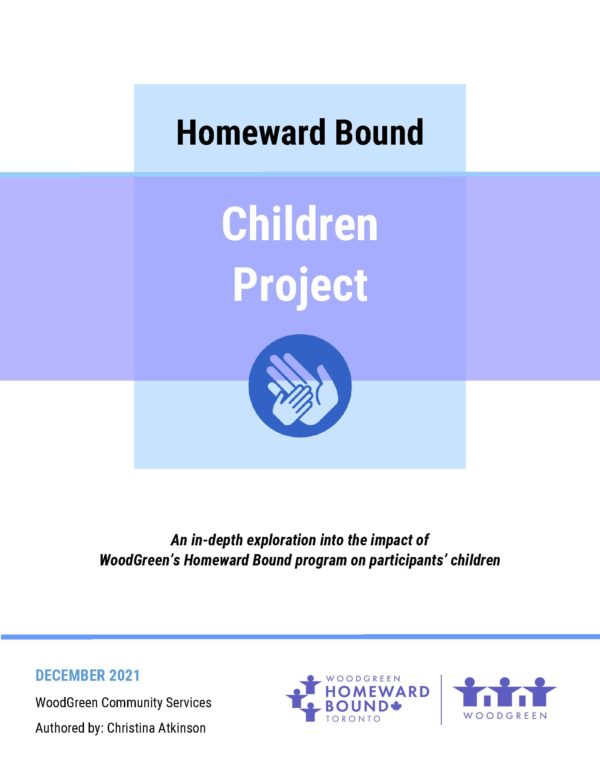 Homeward Bound

Children Project

An in-depth exploration into the impact of WoodGreen's Homeward Bound program on participants' children

DECEMBER 2021

WoodGreen Community Services

Authored by: Christina Atkinson

WOODGREEN HOMEWARD BOUND TORONTO

WOODGREEN